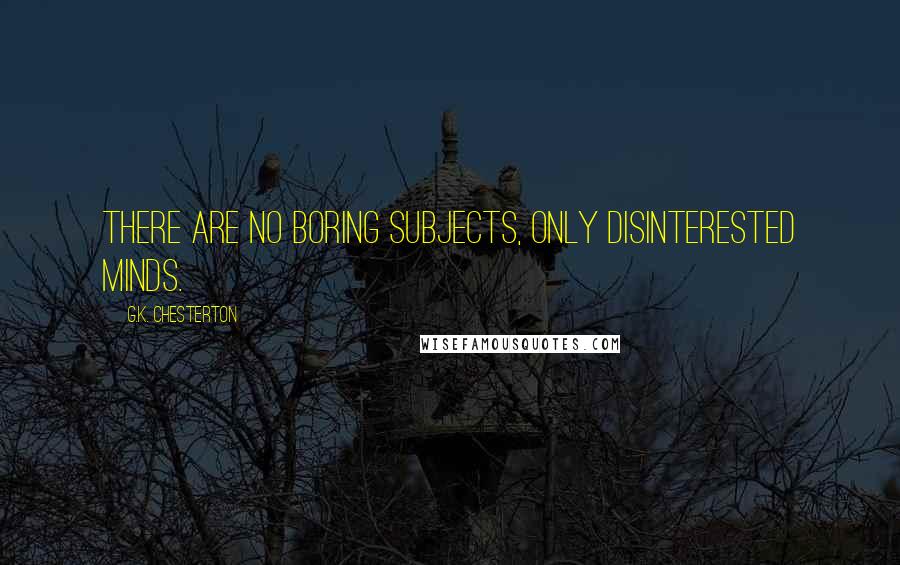 THERE ARE NO BORING SUBJECTS, ONLY DISINTERESTED MINDS.

G.K. CHESTERTON

WISEFAMOUSQUOTES.COM